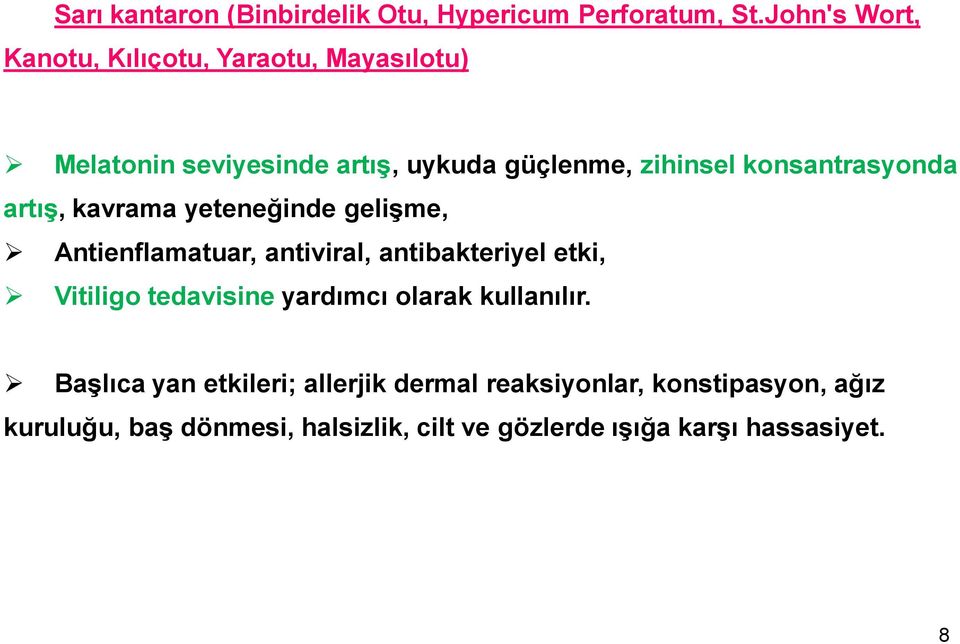 Sarı kantaron (Binbirdelik Otu, Hypericum Perforatum, St.John's Wort, Kanotu, Kılıçotu, Yaraotu, Mayasılotu)

➢ Melatonin seviyesinde artış, uykuda güçlenme, zihinsel konsantrasyonda artış, kavrama yeteneğinde gelişme,

➢ Antienflamatuar, antiviral, antibakteriyel etki,

➢ Vitiligo tedavisine yardımcı olarak kullanılır.

➢ Başlıca yan etkileri; allerjik dermal reaksiyonlar, konstipasyon, ağız kuruluğu, baş dönmesi, halsizlik, cilt ve gözlerde ışığa karşı hassasiyet.

8